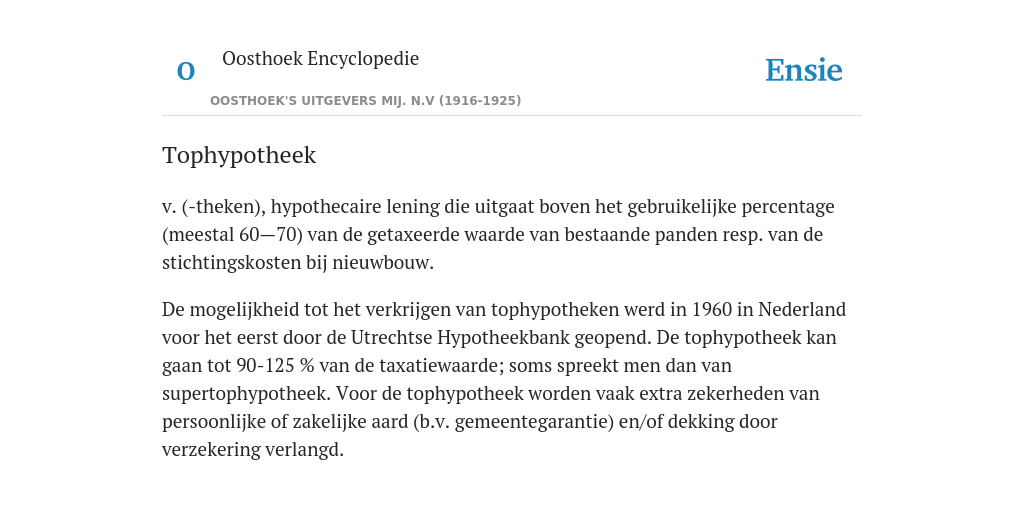 O

Oosthoek Encyclopedie

OOSTHOEK'S UITGEVERS MIJ. N.V (1916-1925)

Ensie

Tophypotheek

v. (-theken), hypothecaire lening die uitgaat boven het gebruikelijke percentage (meestal 60—70) van de getaxeerde waarde van bestaande panden resp. van de stichtingskosten bij nieuwbouw.

De mogelijkheid tot het verkrijgen van tophypotheken werd in 1960 in Nederland voor het eerst door de Utrechtse Hypotheekbank geopend. De tophypotheek kan gaan tot 90-125 % van de taxatiewaarde; soms spreekt men dan van supertophypotheek. Voor de tophypotheek worden vaak extra zekerheden van persoonlijke of zakelijke aard (b.v. gemeentegarantie) en/of dekking door verzekering verlangd.